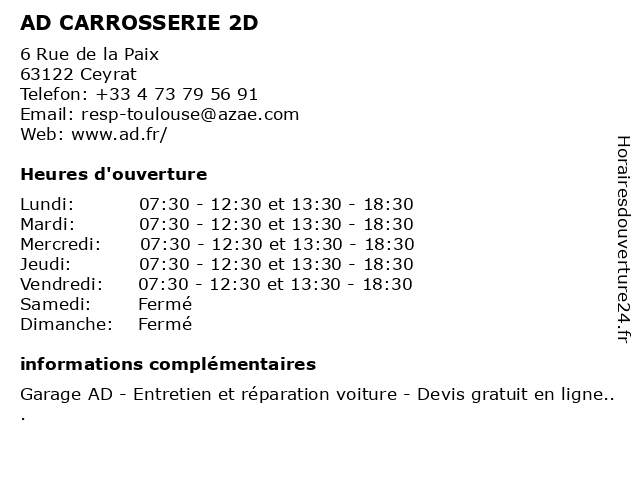 AD CARROSSERIE 2D

6 Rue de la Paix
63122 Ceyrat
Telefon: +33 4 73 79 56 91
Email: resp-toulouse@azae.com
Web: www.ad.fr/

Heures d'ouverture

Lundi: 07:30 - 12:30 et 13:30 - 18:30
Mardi: 07:30 - 12:30 et 13:30 - 18:30
Mercredi: 07:30 - 12:30 et 13:30 - 18:30
Jeudi: 07:30 - 12:30 et 13:30 - 18:30
Vendredi: 07:30 - 12:30 et 13:30 - 18:30
Samedi: Fermé
Dimanche: Fermé

informations complémentaires

Garage AD - Entretien et réparation voiture - Devis gratuit en ligne..
.

Horairesdouverture24.fr